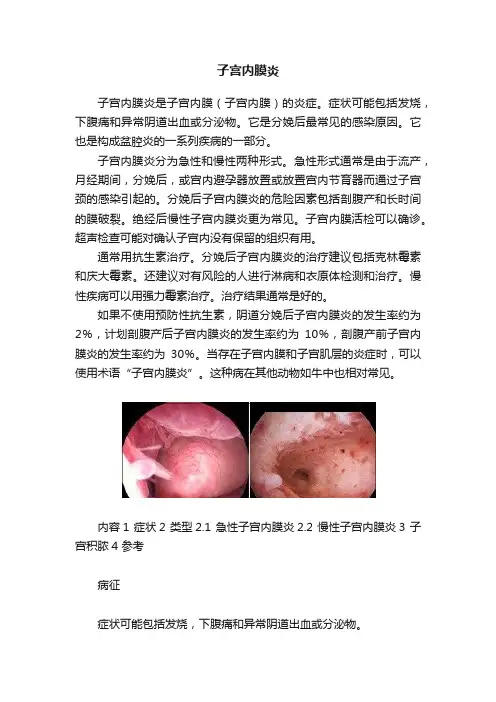 子宫内膜炎

子宫内膜炎是子宫内膜（子宫内膜）的炎症。症状可能包括发烧，下腹痛和异常阴道出血或分泌物。它是分娩后最常见的感染原因。它也是构成盆腔炎的一系列疾病的一部分。

子宫内膜炎分为急性和慢性两种形式。急性形式通常是由于流产，月经期间，分娩后，或宫内避孕器放置或放置宫内节育器而通过子宫颈的感染引起的。分娩后子宫内膜炎的危险因素包括剖腹产和长时间的膜破裂。绝经后慢性子宫内膜炎更为常见。子宫内膜活检可以确诊。超声检查可能对确认子宫内没有保留的组织有用。

通常用抗生素治疗。分娩后子宫内膜炎的治疗建议包括克林霉素和庆大霉素。还建议对有风险的人进行淋病和衣原体检测和治疗。慢性疾病可以用强力霉素治疗。治疗结果通常是好的。

如果不使用预防性抗生素，阴道分娩后子宫内膜炎的发生率约为2%，计划剖腹产后子宫内膜炎的发生率约为 10%，剖腹产前子宫内膜炎的发生率约为 30%。当存在子宫内膜和子宫肌层的炎症时，可以使用术语“子宫内膜炎”。这种病在其他动物如牛中也相对常见。

内容 1 症状 2 类型 2.1 急性子宫内膜炎 2.2 慢性子宫内膜炎 3 子宫积脓 4 参考

病征

症状可能包括发烧，下腹痛和异常阴道出血或分泌物。